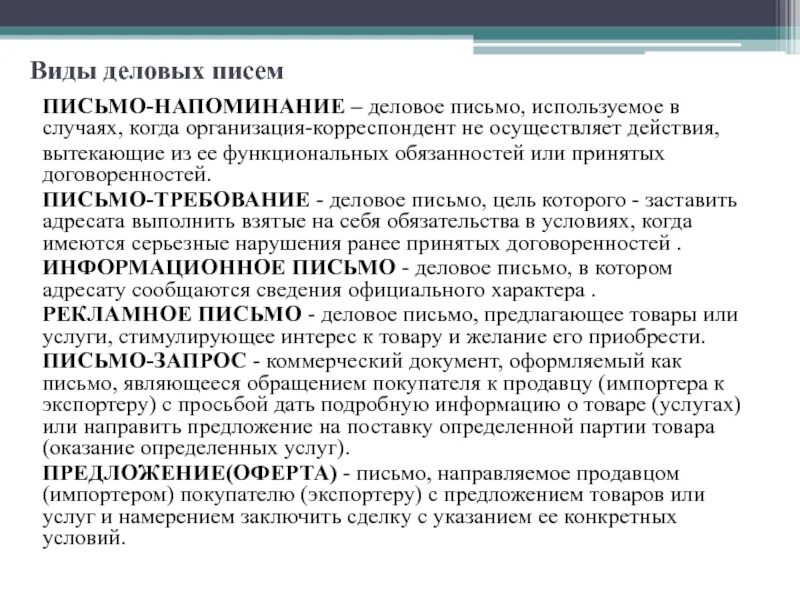 Виды деловых писем

ПИСЬМО-НАПОМИНАНИЕ – деловое письмо, используемое в случаях, когда организация-корреспондент не осуществляет действия, вытекающие из ее функциональных обязанностей или принятых договоренностей.

ПИСЬМО-ТРЕБОВАНИЕ - деловое письмо, цель которого - заставить адресата выполнить взятые на себя обязательства в условиях, когда имеются серьезные нарушения ранее принятых договоренностей .

ИНФОРМАЦИОННОЕ ПИСЬМО - деловое письмо, в котором адресату сообщаются сведения официального характера .

РЕКЛАМНОЕ ПИСЬМО - деловое письмо, предлагающее товары или услуги, стимулирующее интерес к товару и желание его приобрести.

ПИСЬМО-ЗАПРОС - коммерческий документ, оформляемый как письмо, являющееся обращением покупателя к продавцу (импортера к экспортеру) с просьбой дать подробную информацию о товаре (услугах) или направить предложение на поставку определенной партии товара (оказание определенных услуг).

ПРЕДЛОЖЕНИЕ(ОФЕРТА) - письмо, направляемое продавцом (импортером) покупателю (экспортеру) с предложением товаров или услуг и намерением заключить сделку с указанием ее конкретных условий.